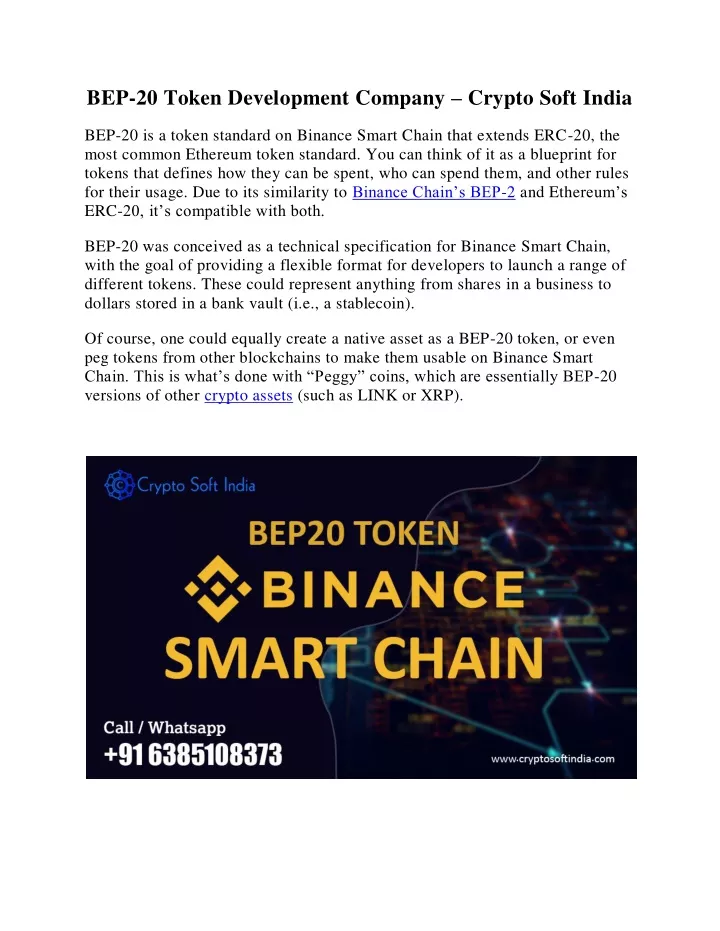 BEP-20 Token Development Company – Crypto Soft India

BEP-20 is a token standard on Binance Smart Chain that extends ERC-20, the most common Ethereum token standard. You can think of it as a blueprint for tokens that defines how they can be spent, who can spend them, and other rules for their usage. Due to its similarity to Binance Chain's BEP-2 and Ethereum's ERC-20, it's compatible with both.

BEP-20 was conceived as a technical specification for Binance Smart Chain, with the goal of providing a flexible format for developers to launch a range of different tokens. These could represent anything from shares in a business to dollars stored in a bank vault (i.e., a stablecoin).

Of course, one could equally create a native asset as a BEP-20 token, or even peg tokens from other blockchains to make them usable on Binance Smart Chain. This is what's done with "Peggy" coins, which are essentially BEP-20 versions of other crypto assets (such as LINK or XRP).

Crypto Soft India

BEP20 TOKEN

BINANCE

SMART CHAIN

Call / Whatsapp
+91 6385108373

www.cryptosoftindia.com